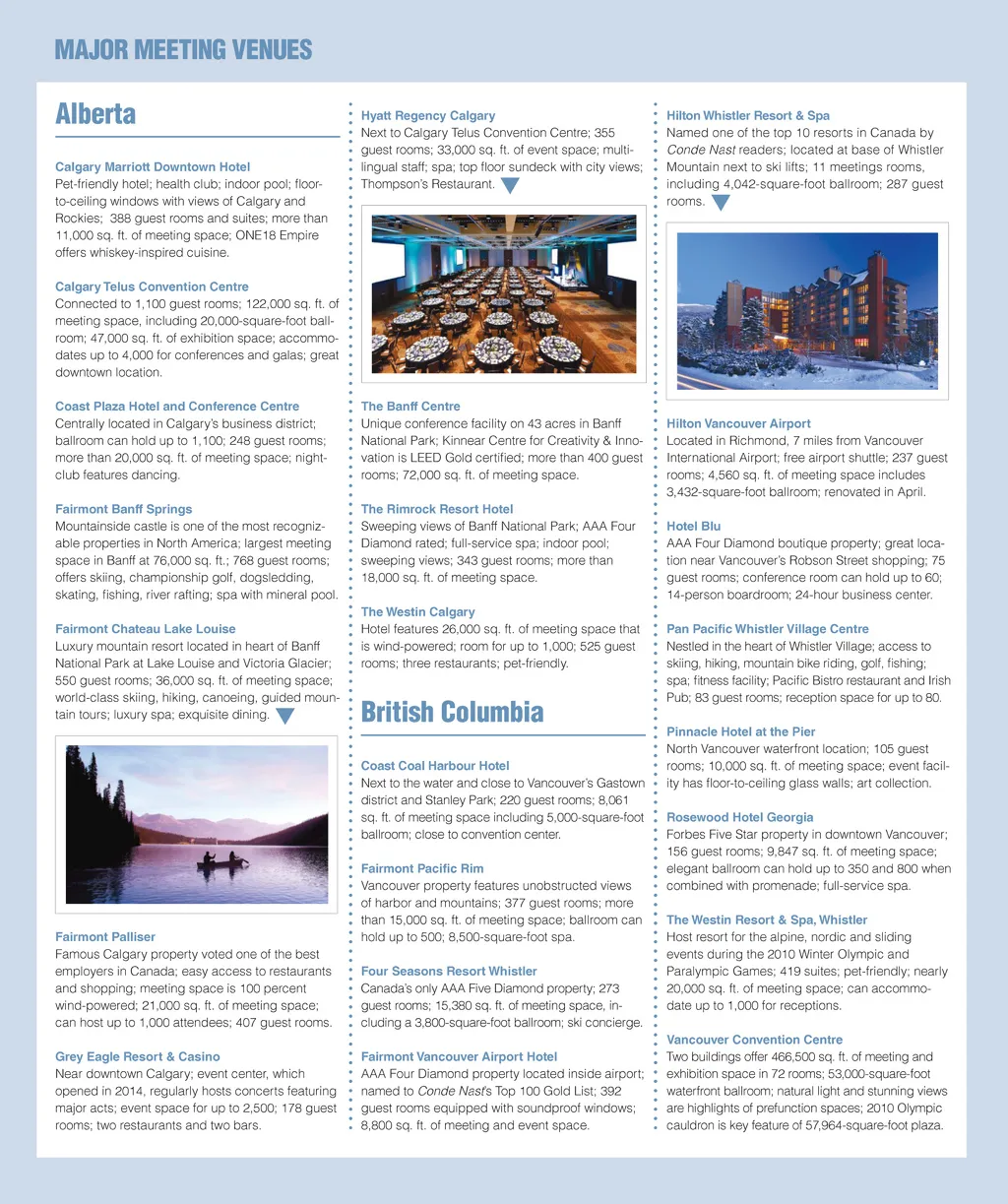 MAJOR MEETING VENUES

Alberta

Calgary Marriott Downtown Hotel
Pet-friendly hotel; health club; indoor pool; floor-to-ceiling windows with views of Calgary and Rockies; 388 guest rooms and suites; more than 11,000 sq. ft. of meeting space; ONE18 Empire offers whiskey-inspired cuisine.

Calgary Telus Convention Centre
Connected to 1,100 guest rooms; 122,000 sq. ft. of meeting space, including 20,000-square-foot ballroom; 47,000 sq. ft. of exhibition space; accommodates up to 4,000 for conferences and galas; great downtown location.

Coast Plaza Hotel and Conference Centre
Centrally located in Calgary's business district; ballroom can hold up to 1,100; 248 guest rooms; more than 20,000 sq. ft. of meeting space; nightclub features dancing.

Fairmont Banff Springs
Mountainside castle is one of the most recognizable properties in North America; largest meeting space in Banff at 76,000 sq. ft.; 768 guest rooms; offers skiing, championship golf, dogsledding, skating, fishing, river rafting; spa with mineral pool.

Fairmont Chateau Lake Louise
Luxury mountain resort located in heart of Banff National Park at Lake Louise and Victoria Glacier; 550 guest rooms; 36,000 sq. ft. of meeting space; world-class skiing, hiking, canoeing, guided mountain tours; luxury spa; exquisite dining.

Fairmont Palliser
Famous Calgary property voted one of the best employers in Canada; easy access to restaurants and shopping; meeting space is 100 percent wind-powered; 21,000 sq. ft. of meeting space; can host up to 1,000 attendees; 407 guest rooms.

Grey Eagle Resort & Casino
Near downtown Calgary; event center, which opened in 2014, regularly hosts concerts featuring major acts; event space for up to 2,500; 178 guest rooms; two restaurants and two bars.

Hyatt Regency Calgary
Next to Calgary Telus Convention Centre; 355 guest rooms; 33,000 sq. ft. of event space; multilingual staff; spa; top floor sundeck with city views; Thompson's Restaurant.

The Banff Centre
Unique conference facility on 43 acres in Banff National Park; Kinnear Centre for Creativity & Innovation is LEED Gold certified; more than 400 guest rooms; 72,000 sq. ft. of meeting space.

The Rimrock Resort Hotel
Sweeping views of Banff National Park; AAA Four Diamond rated; full-service spa; indoor pool; sweeping views; 343 guest rooms; more than 18,000 sq. ft. of meeting space.

The Westin Calgary
Hotel features 26,000 sq. ft. of meeting space that is wind-powered; room for up to 1,000; 525 guest rooms; three restaurants; pet-friendly.

British Columbia

Coast Coal Harbour Hotel
Next to the water and close to Vancouver's Gastown district and Stanley Park; 220 guest rooms; 8,061 sq. ft. of meeting space including 5,000-square-foot ballroom; close to convention center.

Fairmont Pacific Rim
Vancouver property features unobstructed views of harbor and mountains; 377 guest rooms; more than 15,000 sq. ft. of meeting space; ballroom can hold up to 500; 8,500-square-foot spa.

Four Seasons Resort Whistler
Canada's only AAA Five Diamond property; 273 guest rooms; 15,380 sq. ft. of meeting space, including a 3,800-square-foot ballroom; ski concierge.

Fairmont Vancouver Airport Hotel
AAA Four Diamond property located inside airport; named to Conde Nast's Top 100 Gold List; 392 guest rooms equipped with soundproof windows; 8,800 sq. ft. of meeting and event space.

Hilton Whistler Resort & Spa
Named one of the top 10 resorts in Canada by Conde Nast readers; located at base of Whistler Mountain next to ski lifts; 11 meetings rooms, including 4,042-square-foot ballroom; 287 guest rooms.

Hilton Vancouver Airport
Located in Richmond, 7 miles from Vancouver International Airport; free airport shuttle; 237 guest rooms; 4,560 sq. ft. of meeting space includes 3,432-square-foot ballroom; renovated in April.

Hotel Blu
AAA Four Diamond boutique property; great location near Vancouver's Robson Street shopping; 75 guest rooms; conference room can hold up to 60; 14-person boardroom; 24-hour business center.

Pan Pacific Whistler Village Centre
Nestled in the heart of Whistler Village; access to skiing, hiking, mountain bike riding, golf, fishing; spa; fitness facility; Pacific Bistro restaurant and Irish Pub; 83 guest rooms; reception space for up to 80.

Pinnacle Hotel at the Pier
North Vancouver waterfront location; 105 guest rooms; 10,000 sq. ft. of meeting space; event facility has floor-to-ceiling glass walls; art collection.

Rosewood Hotel Georgia
Forbes Five Star property in downtown Vancouver; 156 guest rooms; 9,847 sq. ft. of meeting space; elegant ballroom can hold up to 350 and 800 when combined with promenade; full-service spa.

The Westin Resort & Spa, Whistler
Host resort for the alpine, nordic and sliding events during the 2010 Winter Olympic and Paralympic Games; 419 suites; pet-friendly; nearly 20,000 sq. ft. of meeting space; can accommodate up to 1,000 for receptions.

Vancouver Convention Centre
Two buildings offer 466,500 sq. ft. of meeting and exhibition space in 72 rooms; 53,000-square-foot waterfront ballroom; natural light and stunning views are highlights of prefunction spaces; 2010 Olympic cauldron is key feature of 57,964-square-foot plaza.